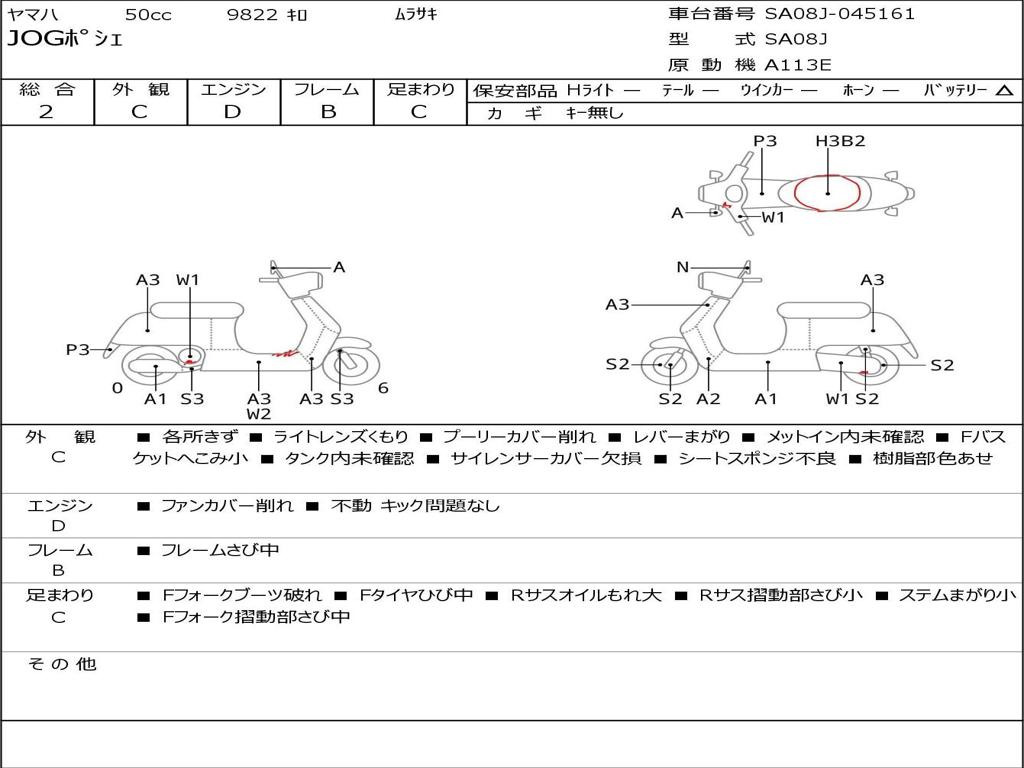 ヤマハ 50cc 9822 ｷﾛ ﾑﾗｻｷ
JOGﾎﾟｼｪ

車台番号 SA08J-045161
型 式 SA08J
原 動 機 A113E

| 総 合 | 外 観 | エンジン | フレーム | 足まわり |
|---|---|---|---|---|
| 2 | C | D | B | C |

保安部品 Hライト — テール — ウインカー — ホーン — バッテリー △
カ ギ キー無し

P3 H3B2
A W1

A3 W1 A
P3
0 A1 S3 A3 W2 A3 S3 6

N A3
A3
S2 S2
S2 A2 A1 W1 S2

外 観 C
■ 各所きず ■ ライトレンズくもり ■ プーリーカバー削れ ■ レバーまがり ■ メットイン内未確認 ■ Fバスケットへこみ小 ■ タンク内未確認 ■ サイレンサーカバー欠損 ■ シートスポンジ不良 ■ 樹脂部色あせ

エンジン D
■ ファンカバー削れ ■ 不動 キック問題なし

フレーム B
■ フレームさび中

足まわり C
■ Fフォークブーツ破れ ■ Fタイヤひび中 ■ Rサスオイルもれ大 ■ Rサス摺動部さび小 ■ ステムまがり小
■ Fフォーク摺動部さび中

そ の 他